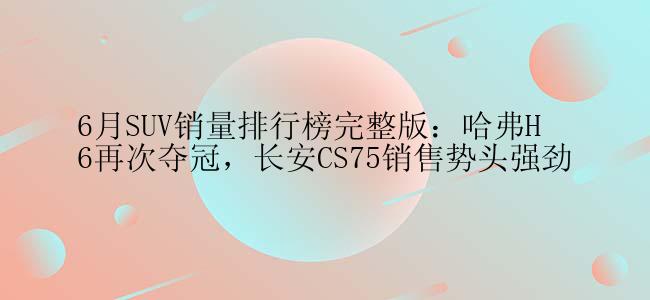 6月SUV销量排行榜完整版：哈弗H6再次夺冠，长安CS75销售势头强劲